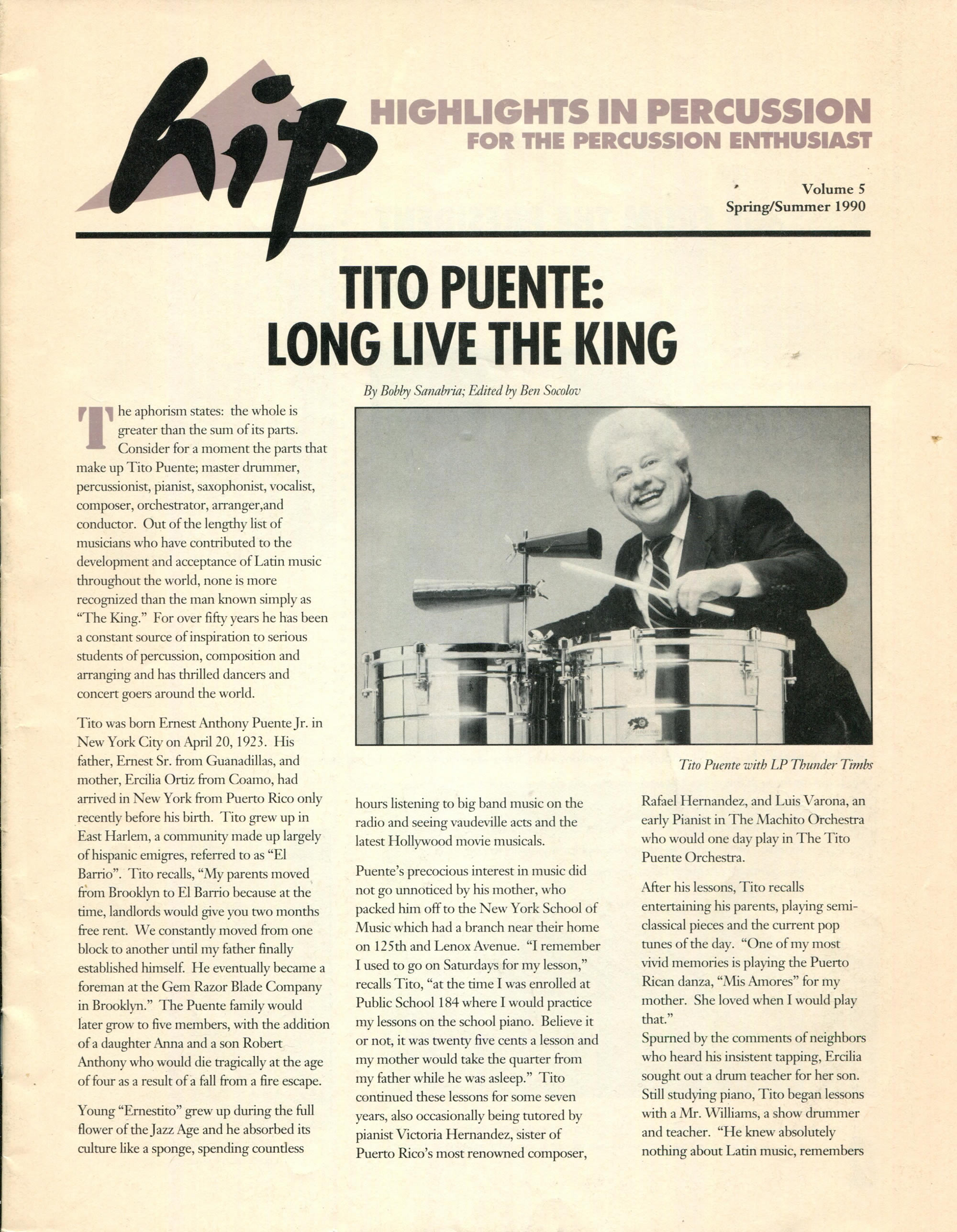 hip

HIGHLIGHTS IN PERCUSSION
FOR THE PERCUSSION ENTHUSIAST

Volume 5
Spring/Summer 1990

TITO PUENTE:
LONG LIVE THE KING

By Bobby Sanabria; Edited by Ben Socolov

The aphorism states: the whole is greater than the sum of its parts. Consider for a moment the parts that make up Tito Puente; master drummer, percussionist, pianist, saxophonist, vocalist, composer, orchestrator, arranger,and conductor. Out of the lengthy list of musicians who have contributed to the development and acceptance of Latin music throughout the world, none is more recognized than the man known simply as "The King." For over fifty years he has been a constant source of inspiration to serious students of percussion, composition and arranging and has thrilled dancers and concert goers around the world.

Tito was born Ernest Anthony Puente Jr. in New York City on April 20, 1923. His father, Ernest Sr. from Guanadillas, and mother, Ercilia Ortiz from Coamo, had arrived in New York from Puerto Rico only recently before his birth. Tito grew up in East Harlem, a community made up largely of hispanic emigres, referred to as "El Barrio". Tito recalls, "My parents moved from Brooklyn to El Barrio because at the time, landlords would give you two months free rent. We constantly moved from one block to another until my father finally established himself. He eventually became a foreman at the Gem Razor Blade Company in Brooklyn." The Puente family would later grow to five members, with the addition of a daughter Anna and a son Robert Anthony who would die tragically at the age of four as a result of a fall from a fire escape.

Young "Ernestito" grew up during the full flower of the Jazz Age and he absorbed its culture like a sponge, spending countless

Tito Puente with LP Thunder Timbs

hours listening to big band music on the radio and seeing vaudeville acts and the latest Hollywood movie musicals.

Puente's precocious interest in music did not go unnoticed by his mother, who packed him off to the New York School of Music which had a branch near their home on 125th and Lenox Avenue. "I remember I used to go on Saturdays for my lesson," recalls Tito, "at the time I was enrolled at Public School 184 where I would practice my lessons on the school piano. Believe it or not, it was twenty five cents a lesson and my mother would take the quarter from my father while he was asleep." Tito continued these lessons for some seven years, also occasionally being tutored by pianist Victoria Hernandez, sister of Puerto Rico's most renowned composer,

Rafael Hernandez, and Luis Varona, an early Pianist in The Machito Orchestra who would one day play in The Tito Puente Orchestra.

After his lessons, Tito recalls entertaining his parents, playing semi-classical pieces and the current pop tunes of the day. "One of my most vivid memories is playing the Puerto Rican danza, "Mis Amores" for my mother. She loved when I would play that."
Spurned by the comments of neighbors who heard his insistent tapping, Ercilia sought out a drum teacher for her son. Still studying piano, Tito began lessons with a Mr. Williams, a show drummer and teacher. "He knew absolutely nothing about Latin music, remembers